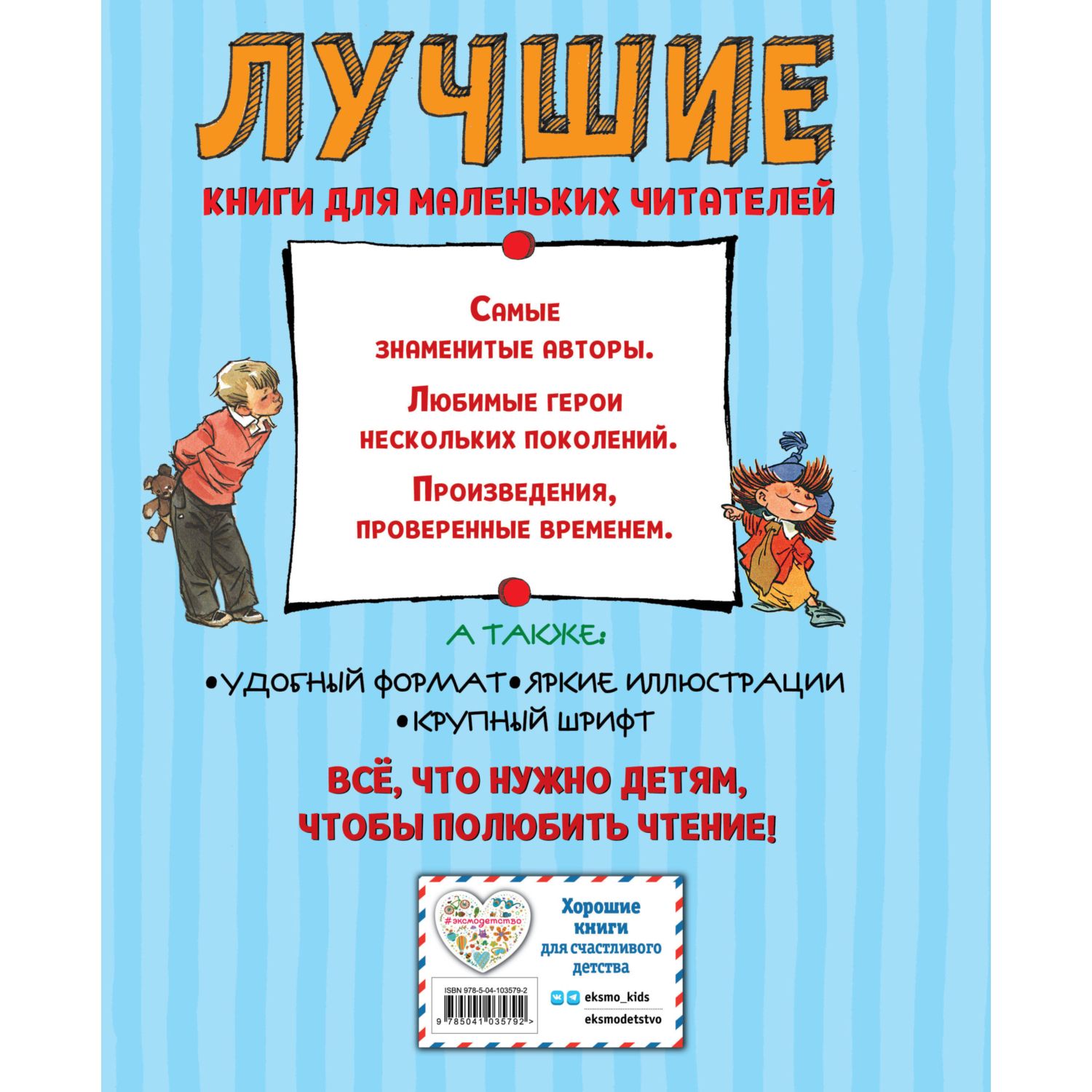 ЛУЧШИЕ

КНИГИ ДЛЯ МАЛЕНЬКИХ ЧИТАТЕЛЕЙ

Самые знаменитые авторы.

Любимые герои нескольких поколений.

Произведения, проверенные временем.

А ТАКЖЕ:

•УДОБНЫЙ ФОРМАТ•ЯРКИЕ ИЛЛЮСТРАЦИИ •КРУПНЫЙ ШРИФТ

ВСЁ, ЧТО НУЖНО ДЕТЯМ, ЧТОБЫ ПОЛЮБИТЬ ЧТЕНИЕ!

#эксмодетство

Хорошие книги для счастливого детства

ISBN 978-5-04-103579-2

9 785041 035792 >

eksmo_kids

eksmodetstvo